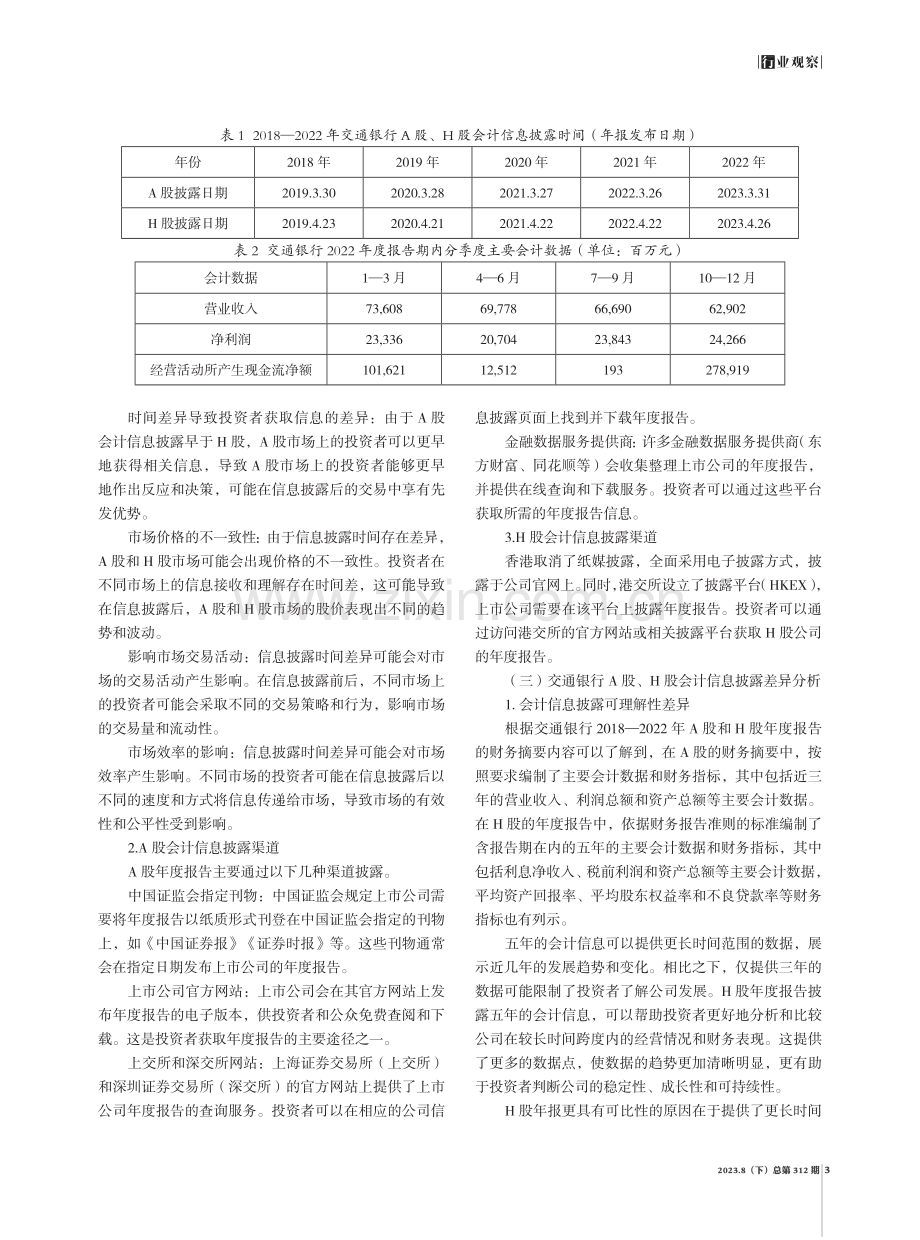 行业观察

表1 2018—2022年交通银行A股、H股会计信息披露时间（年报发布日期）

| 年份 | 2018年 | 2019年 | 2020年 | 2021年 | 2022年 |
|---|---|---|---|---|---|
| A股披露日期 | 2019.3.30 | 2020.3.28 | 2021.3.27 | 2022.3.26 | 2023.3.31 |
| H股披露日期 | 2019.4.23 | 2020.4.21 | 2021.4.22 | 2022.4.22 | 2023.4.26 |

表2 交通银行2022年度报告期内分季度主要会计数据（单位：百万元）

| 会计数据 | 1—3月 | 4—6月 | 7—9月 | 10—12月 |
|---|---|---|---|---|
| 营业收入 | 73,608 | 69,778 | 66,690 | 62,902 |
| 净利润 | 23,336 | 20,704 | 23,843 | 24,266 |
| 经营活动所产生现金流净额 | 101,621 | 12,512 | 193 | 278,919 |

时间差异导致投资者获取信息的差异：由于A股会计信息披露早于H股，A股市场上的投资者可以更早地获得相关信息，导致A股市场上的投资者能够更早地作出反应和决策，可能在信息披露后的交易中享有先发优势。

市场价格的不一致性：由于信息披露时间存在差异，A股和H股市场可能会出现价格的不一致性。投资者在不同市场上的信息接收和理解存在时间差，这可能导致在信息披露后，A股和H股市场的股价表现出不同的趋势和波动。

影响市场交易活动：信息披露时间差异可能会对市场的交易活动产生影响。在信息披露前后，不同市场上的投资者可能会采取不同的交易策略和行为，影响市场的交易量和流动性。

市场效率的影响：信息披露时间差异可能会对市场效率产生影响。不同市场的投资者可能在信息披露后以不同的速度和方式将信息传递给市场，导致市场的有效性和公平性受到影响。

2.A股会计信息披露渠道

A股年度报告主要通过以下几种渠道披露。

中国证监会指定刊物：中国证监会规定上市公司需要将年度报告以纸质形式刊登在中国证监会指定的刊物上，如《中国证券报》《证券时报》等。这些刊物通常会在指定日期发布上市公司的年度报告。

上市公司官方网站：上市公司会在其官方网站上发布年度报告的电子版本，供投资者和公众免费查阅和下载。这是投资者获取年度报告的主要途径之一。

上交所和深交所网站：上海证券交易所（上交所）和深圳证券交易所（深交所）的官方网站上提供了上市公司年度报告的查询服务。投资者可以在相应的公司信息披露页面上找到并下载年度报告。

金融数据服务提供商：许多金融数据服务提供商（东方财富、同花顺等）会收集整理上市公司的年度报告，并提供在线查询和下载服务。投资者可以通过这些平台获取所需的年度报告信息。

3.H股会计信息披露渠道

香港取消了纸媒披露，全面采用电子披露方式，披露于公司官网上。同时，港交所设立了披露平台（HKEX），上市公司需要在该平台上披露年度报告。投资者可以通过访问港交所的官方网站或相关披露平台获取H股公司的年度报告。

（三）交通银行A股、H股会计信息披露差异分析

1.会计信息披露可理解性差异

根据交通银行2018—2022年A股和H股年度报告的财务摘要内容可以了解到，在A股的财务摘要中，按照要求编制了主要会计数据和财务指标，其中包括近三年的营业收入、利润总额和资产总额等主要会计数据。在H股的年度报告中，依据财务报告准则的标准编制了含报告期在内的五年的主要会计数据和财务指标，其中包括利息净收入、税前利润和资产总额等主要会计数据，平均资产回报率、平均股东权益率和不良贷款率等财务指标也有列示。

五年的会计信息可以提供更长时间范围的数据，展示近几年的发展趋势和变化。相比之下，仅提供三年的数据可能限制了投资者了解公司发展。H股年度报告披露五年的会计信息，可以帮助投资者更好地分析和比较公司在较长时间跨度内的经营情况和财务表现。这提供了更多的数据点，使数据的趋势更加清晰明显，更有助于投资者判断公司的稳定性、成长性和可持续性。

H股年报更具有可比性的原因在于提供了更长时间

2023.8（下）总第312期 3

www.zixin.com.cn